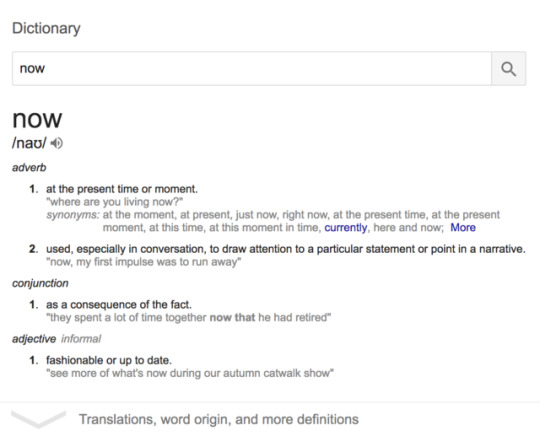 Dictionary

now

now
/naʊ/

adverb

1. at the present time or moment.
"where are you living now?"
synonyms: at the moment, at present, just now, right now, at the present time, at the present moment, at this time, at this moment in time, currently, here and now; More

2. used, especially in conversation, to draw attention to a particular statement or point in a narrative.
"now, my first impulse was to run away"

conjunction

1. as a consequence of the fact.
"they spent a lot of time together now that he had retired"

adjective informal

1. fashionable or up to date.
"see more of what's now during our autumn catwalk show"

Translations, word origin, and more definitions